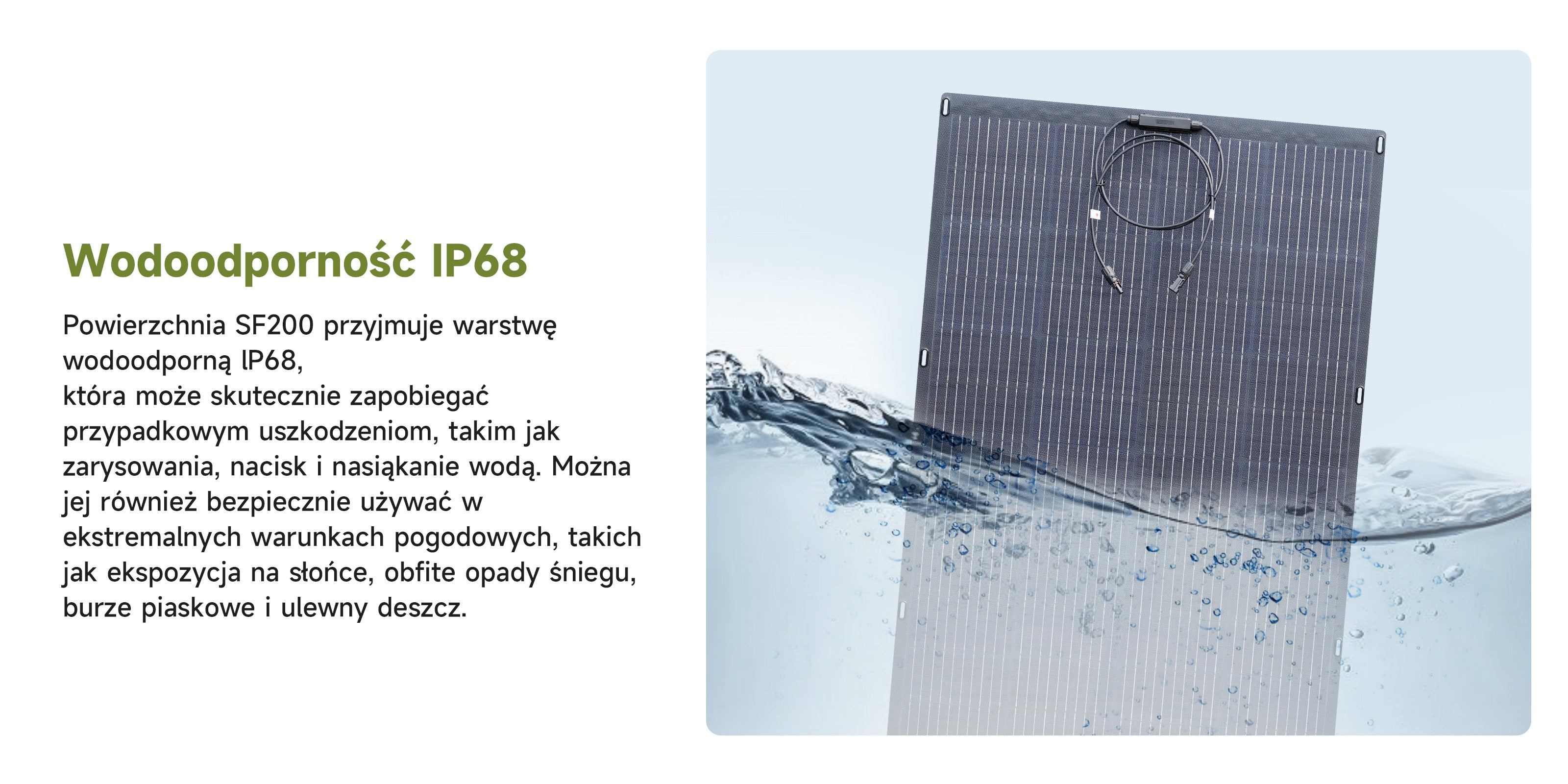 Wodoodporność IP68

Powierzchnia SF200 przyjmuje warstwę wodoodporną lP68,
która może skutecznie zapobiegać przypadkowym uszkodzeniom, takim jak zarysowania, nacisk i nasiąkanie wodą. Można jej również bezpiecznie używać w ekstremalnych warunkach pogodowych, takich jak ekspozycja na słońce, obfite opady śniegu, burze piaskowe i ulewny deszcz.